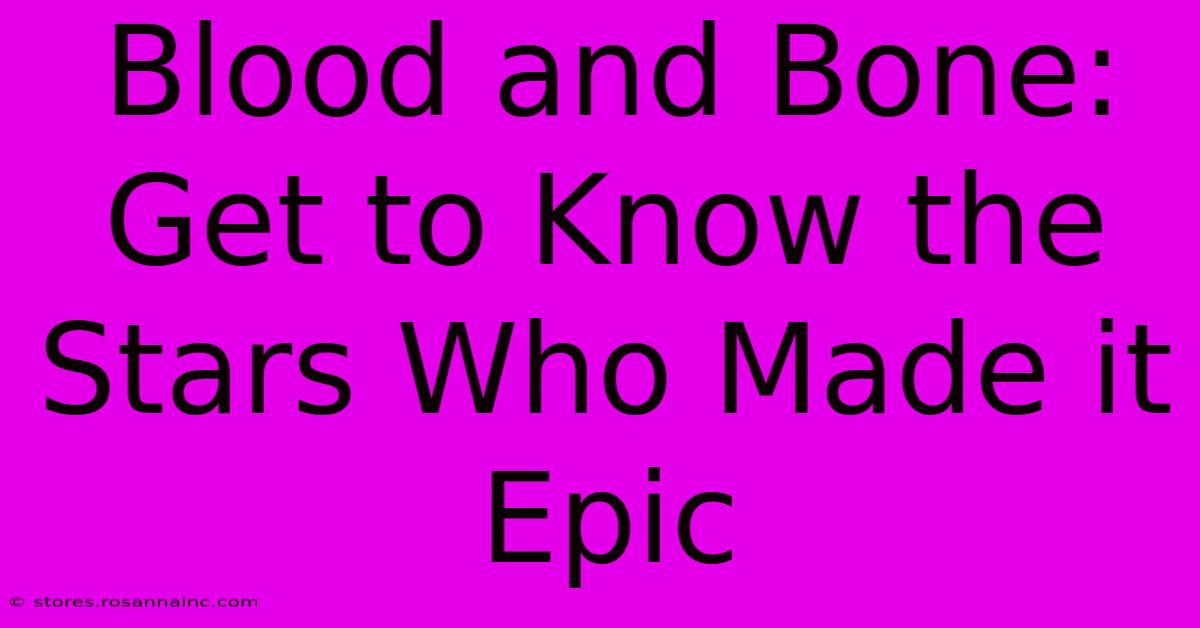 Blood and Bone: Get to Know the Stars Who Made it Epic

© stores.rosannainc.com